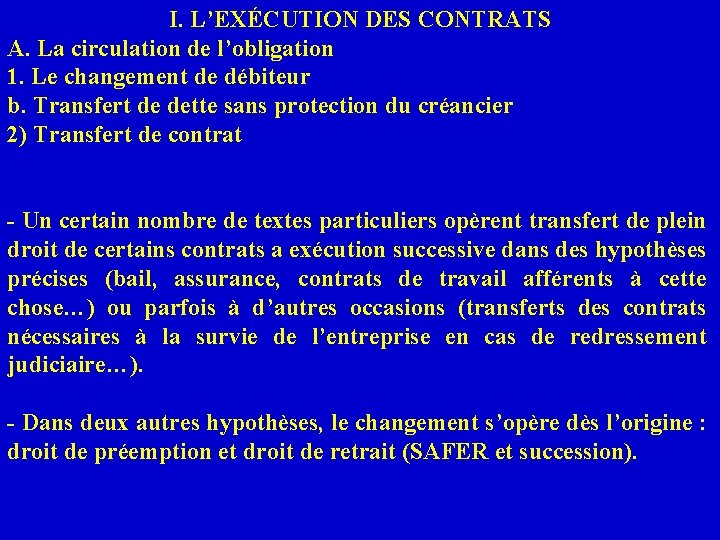 I. L’EXÉCUTION DES CONTRATS
A. La circulation de l’obligation
1. Le changement de débiteur
b. Transfert de dette sans protection du créancier
2) Transfert de contrat

- Un certain nombre de textes particuliers opèrent transfert de plein droit de certains contrats a exécution successive dans des hypothèses précises (bail, assurance, contrats de travail afférents à cette chose…) ou parfois à d’autres occasions (transferts des contrats nécessaires à la survie de l’entreprise en cas de redressement judiciaire…).

- Dans deux autres hypothèses, le changement s’opère dès l’origine : droit de préemption et droit de retrait (SAFER et succession).